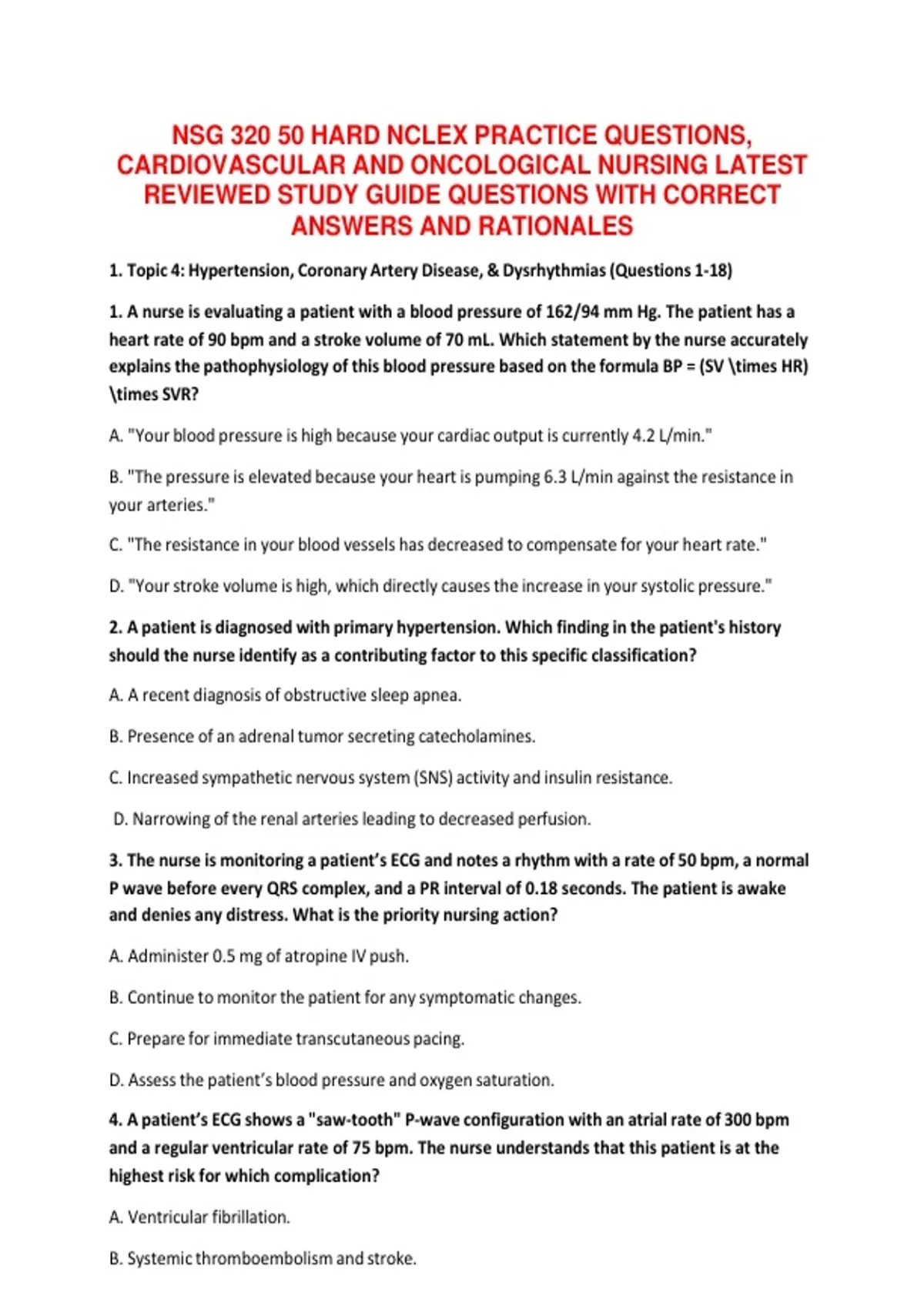 NSG 320 50 HARD NCLEX PRACTICE QUESTIONS, CARDIOVASCULAR AND ONCOLOGICAL NURSING LATEST REVIEWED STUDY GUIDE QUESTIONS WITH CORRECT ANSWERS AND RATIONALES

1. Topic 4: Hypertension, Coronary Artery Disease, & Dysrhythmias (Questions 1-18)

1. A nurse is evaluating a patient with a blood pressure of 162/94 mm Hg. The patient has a heart rate of 90 bpm and a stroke volume of 70 mL. Which statement by the nurse accurately explains the pathophysiology of this blood pressure based on the formula BP = (SV \times HR) \times SVR?

A. "Your blood pressure is high because your cardiac output is currently 4.2 L/min."

B. "The pressure is elevated because your heart is pumping 6.3 L/min against the resistance in your arteries."

C. "The resistance in your blood vessels has decreased to compensate for your heart rate."

D. "Your stroke volume is high, which directly causes the increase in your systolic pressure."

2. A patient is diagnosed with primary hypertension. Which finding in the patient's history should the nurse identify as a contributing factor to this specific classification?

A. A recent diagnosis of obstructive sleep apnea.

B. Presence of an adrenal tumor secreting catecholamines.

C. Increased sympathetic nervous system (SNS) activity and insulin resistance.

D. Narrowing of the renal arteries leading to decreased perfusion.

3. The nurse is monitoring a patient's ECG and notes a rhythm with a rate of 50 bpm, a normal P wave before every QRS complex, and a PR interval of 0.18 seconds. The patient is awake and denies any distress. What is the priority nursing action?

A. Administer 0.5 mg of atropine IV push.

B. Continue to monitor the patient for any symptomatic changes.

C. Prepare for immediate transcutaneous pacing.

D. Assess the patient's blood pressure and oxygen saturation.

4. A patient's ECG shows a "saw-tooth" P-wave configuration with an atrial rate of 300 bpm and a regular ventricular rate of 75 bpm. The nurse understands that this patient is at the highest risk for which complication?

A. Ventricular fibrillation.

B. Systemic thromboembolism and stroke.